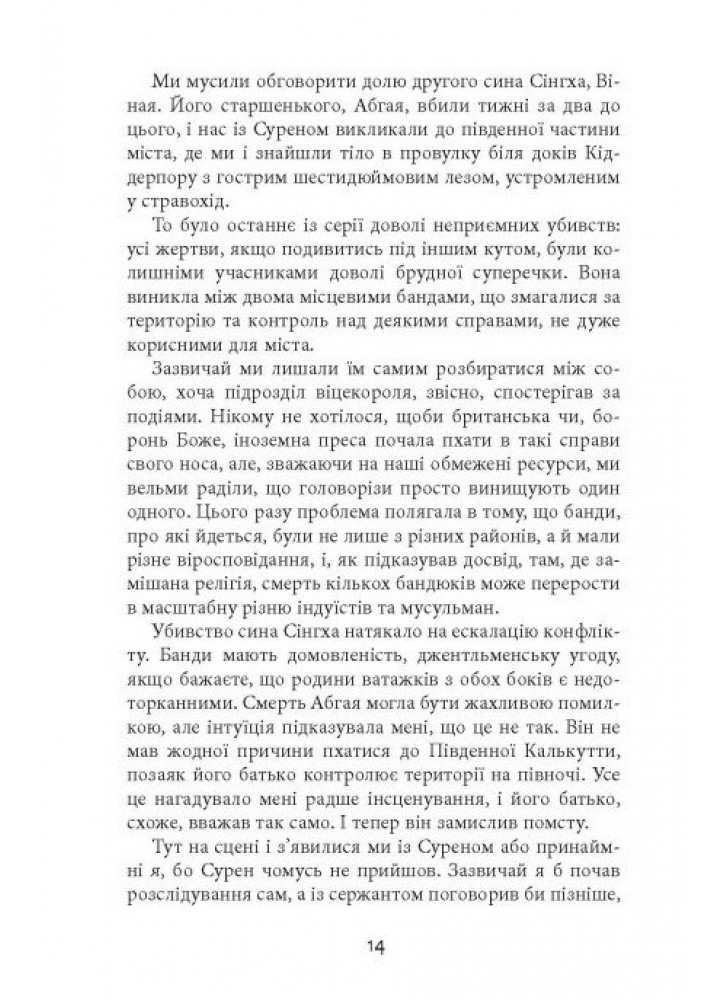 Ми мусили обговорити долю другого сина Сінгха, Віная. Його старшенького, Абгая, вбили тижні за два до цього, і нас із Суреном викликали до південної частини міста, де ми і знайшли тіло в провулку біля доків Кіддерпору з гострим шестидюймовим лезом, устромленим у стравохід.

То було останнє із серії доволі неприємних убивств: усі жертви, якщо подивитись під іншим кутом, були колишніми учасниками доволі брудної суперечки. Вона виникла між двома місцевими бандами, що змагалися за територію та контроль над деякими справами, не дуже корисними для міста.

Зазвичай ми лишали їм самим розбиратися між собою, хоча підрозділ віцекороля, звісно, спостерігав за подіями. Нікому не хотілося, щоби британська чи, боронь Боже, іноземна преса почала пхати в такі справи свого носа, але, зважаючи на наші обмежені ресурси, ми вельми раділи, що головорізи просто винищують один одного. Цього разу проблема полягала в тому, що банди, про які йдеться, були не лише з різних районів, а й мали різне віросповідання, і, як підказував досвід, там, де замішана релігія, смерть кількох бандюків може перерости в масштабну різню індуїстів та мусульман.

Убивство сина Сінгха натякало на ескалацію конфлікту. Банди мають домовленість, джентльменську угоду, якщо бажаєте, що родини ватажків з обох боків є недоторканними. Смерть Абгая могла бути жахливою помилкою, але інтуїція підказувала мені, що це не так. Він не мав жодної причини пхатися до Південної Калькутти, позаяк його батько контролює території на півночі. Усе це нагадувало мені радше інсценування, і його батько, схоже, вважав так само. І тепер він замислив помсту.

Тут на сцені і з'явилися ми із Суреном або принаймні я, бо Сурен чомусь не прийшов. Зазвичай я б почав розслідування сам, а із сержантом поговорив би пізніше,

14